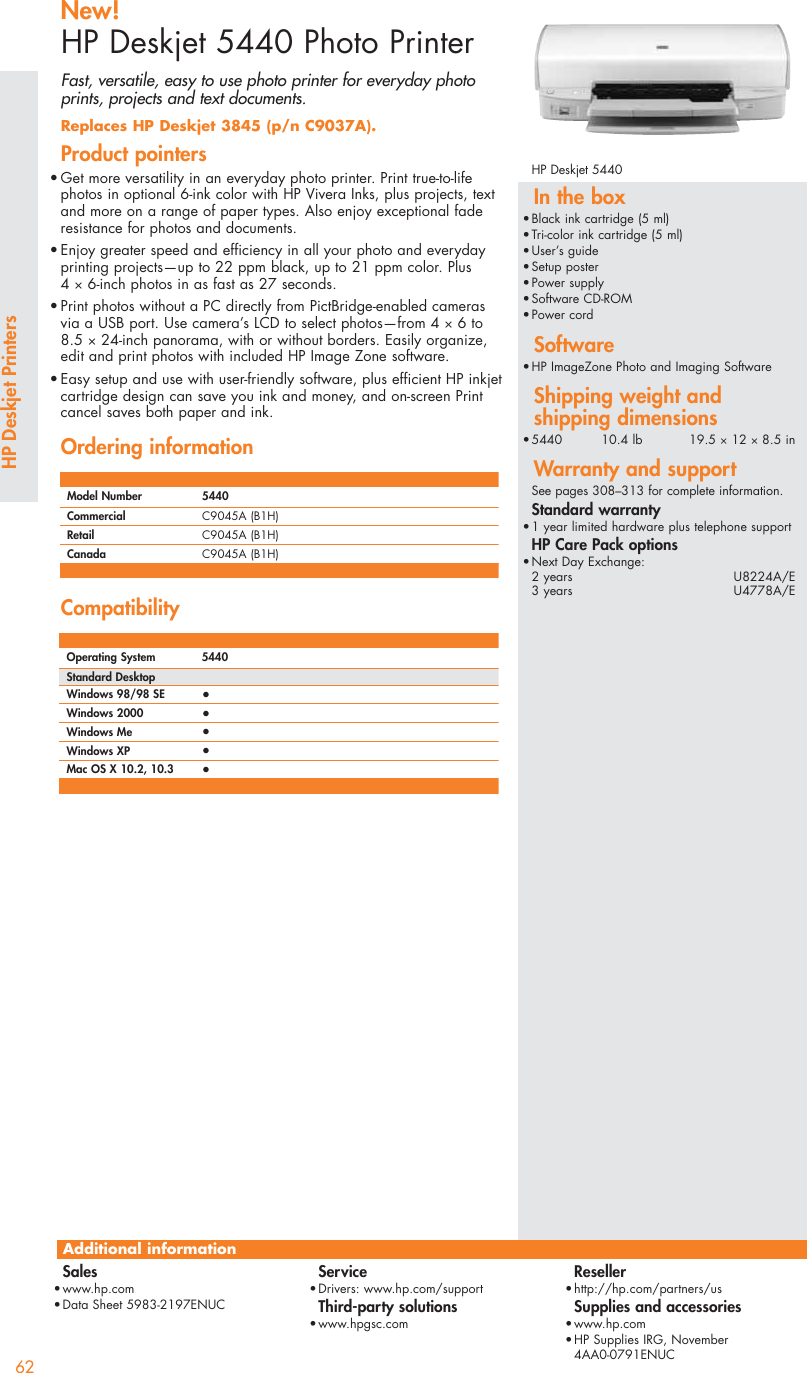 HP Deskjet Printers

New!
HP Deskjet 5440 Photo Printer

Fast, versatile, easy to use photo printer for everyday photo prints, projects and text documents.

Replaces HP Deskjet 3845 (p/n C9037A).

Product pointers

• Get more versatility in an everyday photo printer. Print true-to-life photos in optional 6-ink color with HP Vivera Inks, plus projects, text and more on a range of paper types. Also enjoy exceptional fade resistance for photos and documents.
• Enjoy greater speed and efficiency in all your photo and everyday printing projects—up to 22 ppm black, up to 21 ppm color. Plus 4 × 6-inch photos in as fast as 27 seconds.
• Print photos without a PC directly from PictBridge-enabled cameras via a USB port. Use camera's LCD to select photos—from 4 × 6 to 8.5 × 24-inch panorama, with or without borders. Easily organize, edit and print photos with included HP Image Zone software.
• Easy setup and use with user-friendly software, plus efficient HP inkjet cartridge design can save you ink and money, and on-screen Print cancel saves both paper and ink.

Ordering information

| Model Number | 5440 |
|---|---|
| Commercial | C9045A (B1H) |
| Retail | C9045A (B1H) |
| Canada | C9045A (B1H) |

Compatibility

| Operating System | 5440 |
|---|---|
| Standard Desktop | |
| Windows 98/98 SE | • |
| Windows 2000 | • |
| Windows Me | • |
| Windows XP | • |
| Mac OS X 10.2, 10.3 | • |

HP Deskjet 5440

In the box
• Black ink cartridge (5 ml)
• Tri-color ink cartridge (5 ml)
• User's guide
• Setup poster
• Power supply
• Software CD-ROM
• Power cord

Software
• HP ImageZone Photo and Imaging Software

Shipping weight and shipping dimensions
• 5440 10.4 lb 19.5 × 12 × 8.5 in

Warranty and support
See pages 308–313 for complete information.
Standard warranty
• 1 year limited hardware plus telephone support
HP Care Pack options
• Next Day Exchange:
2 years U8224A/E
3 years U4778A/E

Additional information
Sales
• www.hp.com
• Data Sheet 5983-2197ENUC
Service
• Drivers: www.hp.com/support
Third-party solutions
• www.hpgsc.com
Reseller
• http://hp.com/partners/us
Supplies and accessories
• www.hp.com
• HP Supplies IRG, November 4AA0-0791ENUC

62